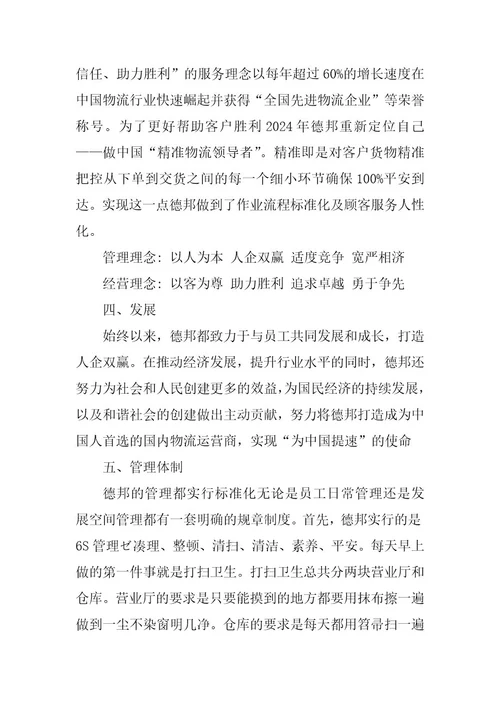 信任、助力胜利”的服务理念以每年超过60%的增长速度在中国物流行业快速崛起并获得“全国先进物流企业”等荣誉称号。为了更好帮助客户胜利2024年德邦重新定位自己——做中国“精准物流领导者”。精准即是对客户货物精准把控从下单到交货之间的每一个细小环节确保100%平安到达。实现这一点德邦做到了作业流程标准化及顾客服务人性化。

管理理念：以人为本 人企双赢 适度竞争 宽严相济

经营理念：以客为尊 助力胜利 追求卓越 勇于争先

四、发展

始终以来，德邦都致力于与员工共同发展和成长，打造人企双赢。在推动经济发展，提升行业水平的同时，德邦还努力为社会和人民创建更多的效益，为国民经济的持续发展，以及和谐社会的创建做出主动贡献，努力将德邦打造成为中国人首选的国内物流运营商，实现“为中国提速”的使命

五、管理体制

德邦的管理都实行标准化无论是员工日常管理还是发展空间管理都有一套明确的规章制度。首先，德邦实行的是6S管理ゼ凑理、整顿、清扫、清洁、素养、平安。每天早上做的第一件事就是打扫卫生。打扫卫生总共分两块营业厅和仓库。营业厅的要求是只要能摸到的地方都要用抹布擦一遍做到一尘不染窗明几净。仓库的要求是每天都用笤帚扫一遍